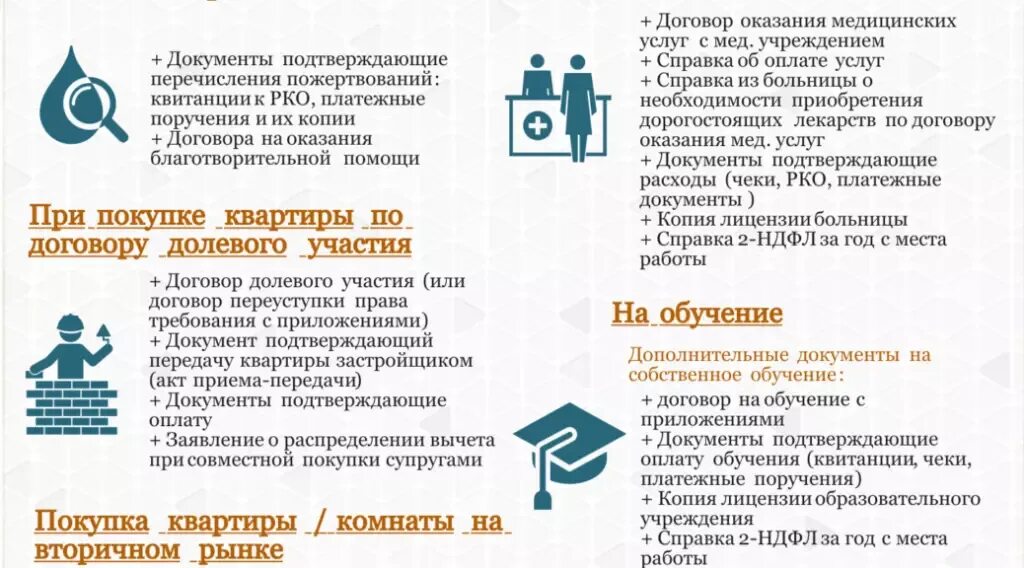 + Документы подтверждающие перечисления пожертвований: квитанции к РКО, платежные поручения и их копии
+ Договора на оказания благотворительной помощи

При покупке квартиры по договору долевого участия

+ Договор долевого участия (или договор переуступки права требования с приложениями)
+ Документ подтверждающий передачу квартиры застройщиком (акт приема-передачи)
+ Документы подтверждающие оплату
+ Заявление о распределении вычета при совместной покупки супругами

Покупка квартиры / комнаты на вторичном рынке

+ Договор оказания медицинских услуг с мед. учреждением
+ Справка об оплате услуг
+ Справка из больницы о необходимости приобретения дорогостоящих лекарств по договору оказания мед. услуг
+ Документы подтверждающие расходы (чеки, РКО, платежные документы )
+ Копия лицензии больницы
+ Справка 2-НДФЛ за год с места работы

На обучение

Дополнительные документы на собственное обучение:

+ договор на обучение с приложениями
+ Документы подтверждающие оплату обучения (квитанции, чеки, платежные поручения)
+ Копия лицензии образовательного учреждения
+ Справка 2-НДФЛ за год с места работы